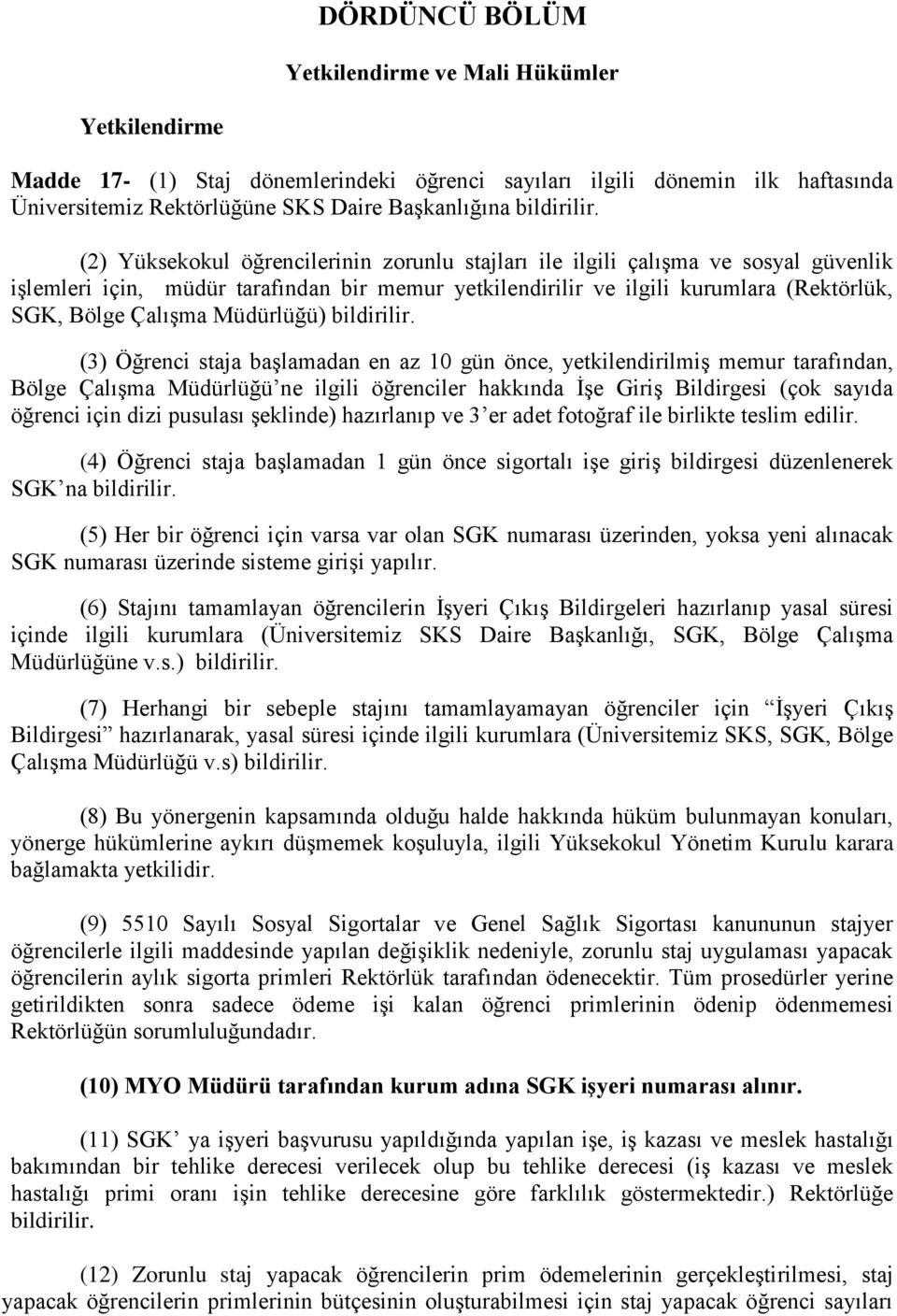 DÖRDÜNCÜ BÖLÜM

Yetkilendirme ve Mali Hükümler

Yetkilendirme

Madde 17- (1) Staj dönemlerindeki öğrenci sayıları ilgili dönemin ilk haftasında Üniversitemiz Rektörlüğüne SKS Daire Başkanlığına bildirilir.

(2) Yüksekokul öğrencilerinin zorunlu stajları ile ilgili çalışma ve sosyal güvenlik işlemleri için, müdür tarafından bir memur yetkilendirilir ve ilgili kurumlara (Rektörlük, SGK, Bölge Çalışma Müdürlüğü) bildirilir.

(3) Öğrenci staja başlamadan en az 10 gün önce, yetkilendirilmiş memur tarafından, Bölge Çalışma Müdürlüğü'ne ilgili öğrenciler hakkında İşe Giriş Bildirgesi (çok sayıda öğrenci için dizi pusulası şeklinde) hazırlanıp ve 3'er adet fotoğraf ile birlikte teslim edilir.

(4) Öğrenci staja başlamadan 1 gün önce sigortalı işe giriş bildirgesi düzenlenerek SGK'na bildirilir.

(5) Her bir öğrenci için varsa var olan SGK numarası üzerinden, yoksa yeni alınacak SGK numarası üzerinde sisteme girişi yapılır.

(6) Stajını tamamlayan öğrencilerin İşyeri Çıkış Bildirgeleri hazırlanıp yasal süresi içinde ilgili kurumlara (Üniversitemiz SKS Daire Başkanlığı, SGK, Bölge Çalışma Müdürlüğüne v.s.) bildirilir.

(7) Herhangi bir sebeple stajını tamamlayamayan öğrenciler için "İşyeri Çıkış Bildirgesi" hazırlanarak, yasal süresi içinde ilgili kurumlara (Üniversitemiz SKS, SGK, Bölge Çalışma Müdürlüğü v.s) bildirilir.

(8) Bu yönergenin kapsamında olduğu halde hakkında hüküm bulunmayan konuları, yönerge hükümlerine aykırı düşmemek koşuluyla, ilgili Yüksekokul Yönetim Kurulu karara bağlamakta yetkilidir.

(9) 5510 Sayılı Sosyal Sigortalar ve Genel Sağlık Sigortası kanununun stajyer öğrencilerle ilgili maddesinde yapılan değişiklik nedeniyle, zorunlu staj uygulaması yapacak öğrencilerin aylık sigorta primleri Rektörlük tarafından ödenecektir. Tüm prosedürler yerine getirildikten sonra sadece ödeme işi kalan öğrenci primlerinin ödenip ödenmemesi Rektörlüğün sorumluluğundadır.

(10) MYO Müdürü tarafından kurum adına SGK işyeri numarası alınır.

(11) SGK' ya işyeri başvurusu yapıldığında yapılan işe, iş kazası ve meslek hastalığı bakımından bir tehlike derecesi verilecek olup bu tehlike derecesi (iş kazası ve meslek hastalığı primi oranı işin tehlike derecesine göre farklılık göstermektedir.) Rektörlüğe bildirilir.

(12) Zorunlu staj yapacak öğrencilerin prim ödemelerinin gerçekleştirilmesi, staj yapacak öğrencilerin primlerinin bütçesinin oluşturabilmesi için staj yapacak öğrenci sayıları